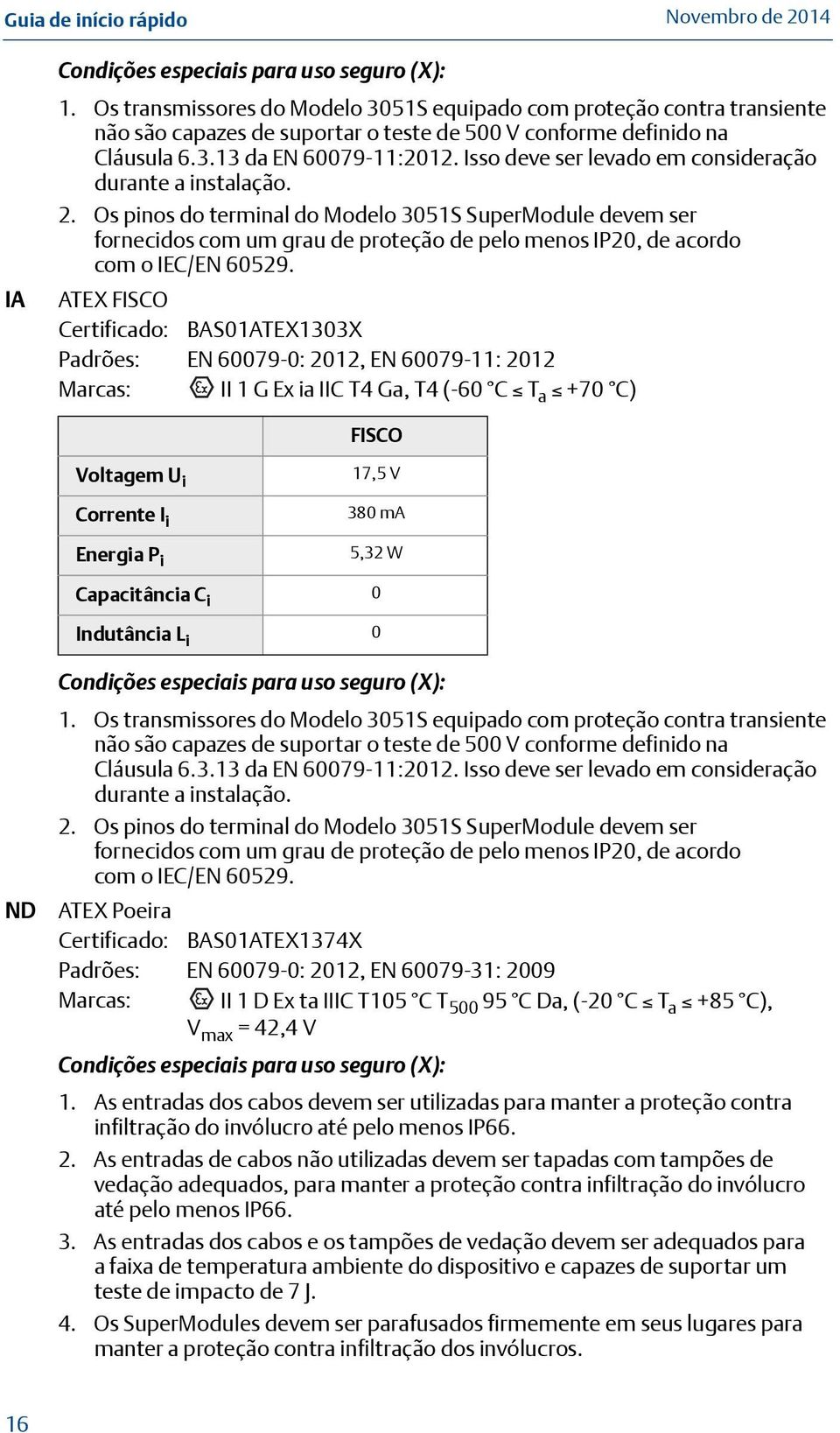 Guia de início rápido

Novembro de 2014

Condições especiais para uso seguro (X):

1. Os transmissores do Modelo 3051S equipado com proteção contra transiente não são capazes de suportar o teste de 500 V conforme definido na Cláusula 6.3.13 da EN 60079-11:2012. Isso deve ser levado em consideração durante a instalação.

2. Os pinos do terminal do Modelo 3051S SuperModule devem ser fornecidos com um grau de proteção de pelo menos IP20, de acordo com o IEC/EN 60529.

IA ATEX FISCO

Certificado: BAS01ATEX1303X

Padrões: EN 60079-0: 2012, EN 60079-11: 2012

Marcas: II 1 G Ex ia IIC T4 Ga, T4 (-60 °C ≤ $T_a$ ≤ +70 °C)

| | FISCO |
|---|---|
| Voltagem $U_i$ | 17,5 V |
| Corrente $I_i$ | 380 mA |
| Energia $P_i$ | 5,32 W |
| Capacitância $C_i$ | 0 |
| Indutância $L_i$ | 0 |

Condições especiais para uso seguro (X):

1. Os transmissores do Modelo 3051S equipado com proteção contra transiente não são capazes de suportar o teste de 500 V conforme definido na Cláusula 6.3.13 da EN 60079-11:2012. Isso deve ser levado em consideração durante a instalação.

2. Os pinos do terminal do Modelo 3051S SuperModule devem ser fornecidos com um grau de proteção de pelo menos IP20, de acordo com o IEC/EN 60529.

ND ATEX Poeira

Certificado: BAS01ATEX1374X

Padrões: EN 60079-0: 2012, EN 60079-31: 2009

Marcas: II 1 D Ex ta IIIC T105 °C $T_{500}$ 95 °C Da, (-20 °C ≤ $T_a$ ≤ +85 °C), $V_{max}$ = 42,4 V

Condições especiais para uso seguro (X):

1. As entradas dos cabos devem ser utilizadas para manter a proteção contra infiltração do invólucro até pelo menos IP66.

2. As entradas de cabos não utilizadas devem ser tapadas com tampões de vedação adequados, para manter a proteção contra infiltração do invólucro até pelo menos IP66.

3. As entradas dos cabos e os tampões de vedação devem ser adequados para a faixa de temperatura ambiente do dispositivo e capazes de suportar um teste de impacto de 7 J.

4. Os SuperModules devem ser parafusados firmemente em seus lugares para manter a proteção contra infiltração dos invólucros.

16